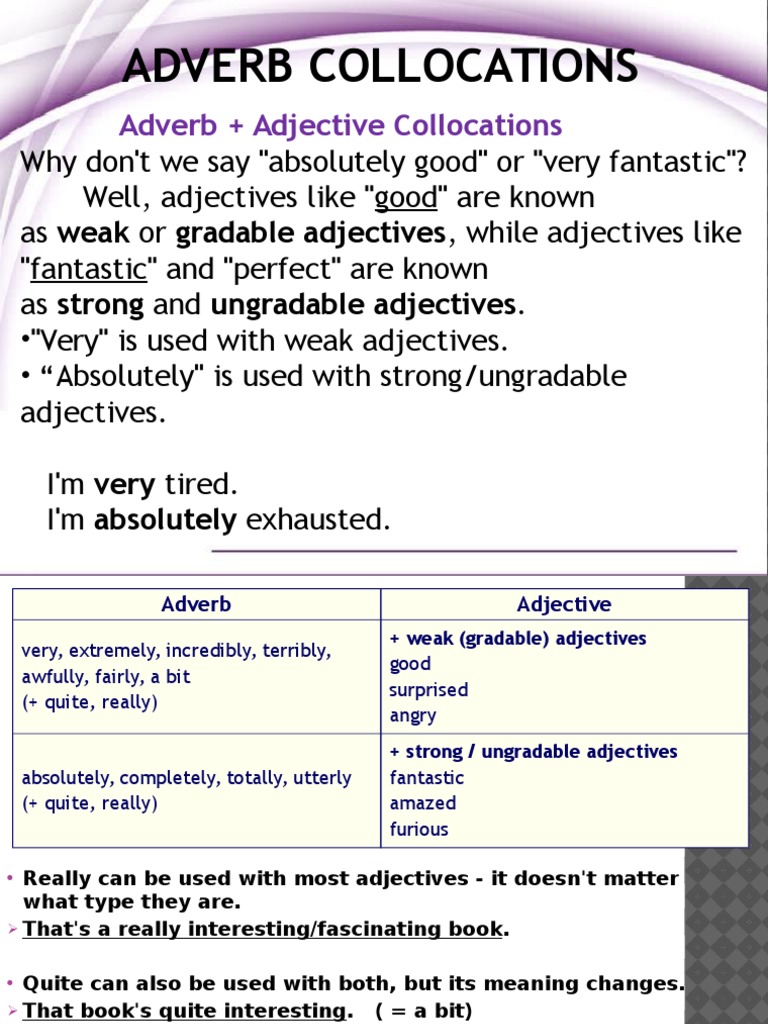 ADVERB COLLOCATIONS

Adverb + Adjective Collocations

Why don't we say "absolutely good" or "very fantastic"? Well, adjectives like "good" are known as weak or gradable adjectives, while adjectives like "fantastic" and "perfect" are known as strong and ungradable adjectives.

•"Very" is used with weak adjectives.

• “Absolutely" is used with strong/ungradable adjectives.

I'm very tired.
I'm absolutely exhausted.

| Adverb | Adjective |
|---|---|
| very, extremely, incredibly, terribly, awfully, fairly, a bit (+ quite, really) | + weak (gradable) adjectives good surprised angry |
| absolutely, completely, totally, utterly (+ quite, really) | + strong / ungradable adjectives fantastic amazed furious |

• Really can be used with most adjectives - it doesn't matter what type they are.
➢ That's a really interesting/fascinating book.

• Quite can also be used with both, but its meaning changes.
➢ That book's quite interesting. ( = a bit)